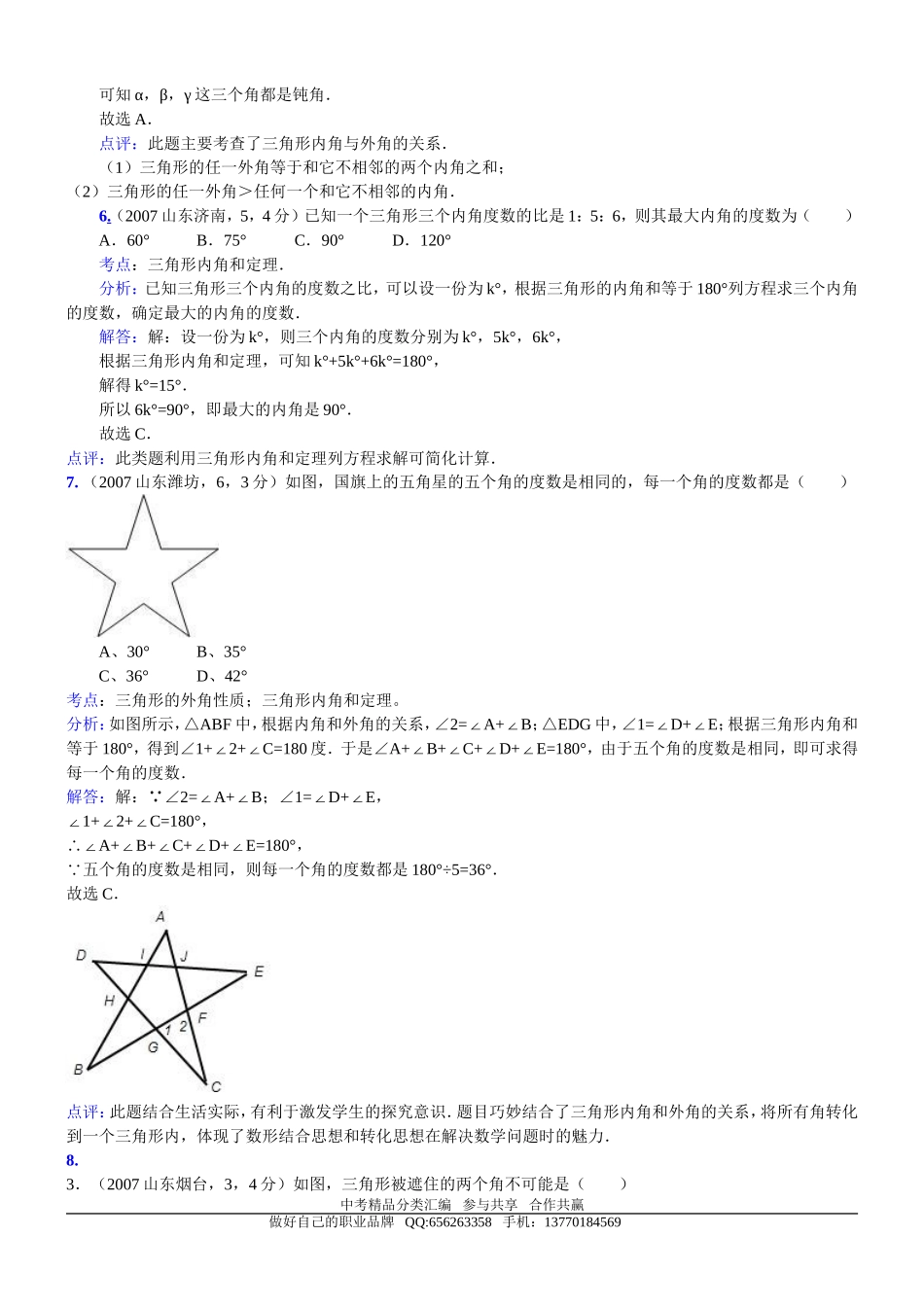 可知α，β，γ这三个角都是钝角.

故选A.

点评：此题主要考查了三角形内角与外角的关系.

（1）三角形的任一外角等于和它不相邻的两个内角之和；

（2）三角形的任一外角＞任何一个和它不相邻的内角.

6.（2007山东济南，5，4分）已知一个三角形三个内角度数的比是1：5：6，则其最大内角的度数为（　　）

A．60°　　B．75°　　C．90°　　D．120°

考点：三角形内角和定理.

分析：已知三角形三个内角的度数之比，可以设一份为k°，根据三角形的内角和等于180°列方程求三个内角的度数，确定最大的内角的度数.

解答：解：设一份为k°，则三个内角的度数分别为k°，5k°，6k°，

根据三角形内角和定理，可知k°+5k°+6k°=180°，

解得k°=15°.

所以6k°=90°，即最大的内角是90°.

故选C.

点评：此类题利用三角形内角和定理列方程求解可简化计算.

7.（2007山东潍坊，6，3分）如图，国旗上的五角星的五个角的度数是相同的，每一个角的度数都是（　　）

A、30°　　B、35°

C、36°　　D、42°

考点：三角形的外角性质；三角形内角和定理。

分析：如图所示，△ABF中，根据内角和外角的关系，∠2=∠A+∠B；△EDG中，∠1=∠D+∠E；根据三角形内角和等于180°，得到∠1+∠2+∠C=180度．于是∠A+∠B+∠C+∠D+∠E=180°，由于五个角的度数是相同，即可求得每一个角的度数.

解答：解：∵∠2=∠A+∠B；∠1=∠D+∠E，

∠1+∠2+∠C=180°，

∴∠A+∠B+∠C+∠D+∠E=180°，

∵五个角的度数是相同，则每一个角的度数都是180°÷5=36°.

故选C.

A
D　I　J　E
H　F
1 2
G
B　C

点评：此题结合生活实际，有利于激发学生的探究意识．题目巧妙结合了三角形内角和外角的关系，将所有角转化到一个三角形内，体现了数形结合思想和转化思想在解决数学问题时的魅力.

8.

3．（2007山东烟台，3，4分）如图，三角形被遮住的两个角不可能是（　　）

中考精品分类汇编　参与共享　合作共赢

做好自己的职业品牌　QQ:656263358　手机：13770184569